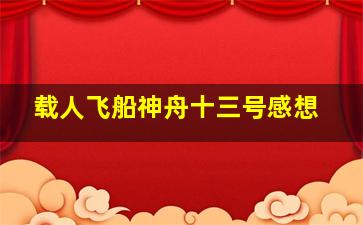 载人飞船神舟十三号感想